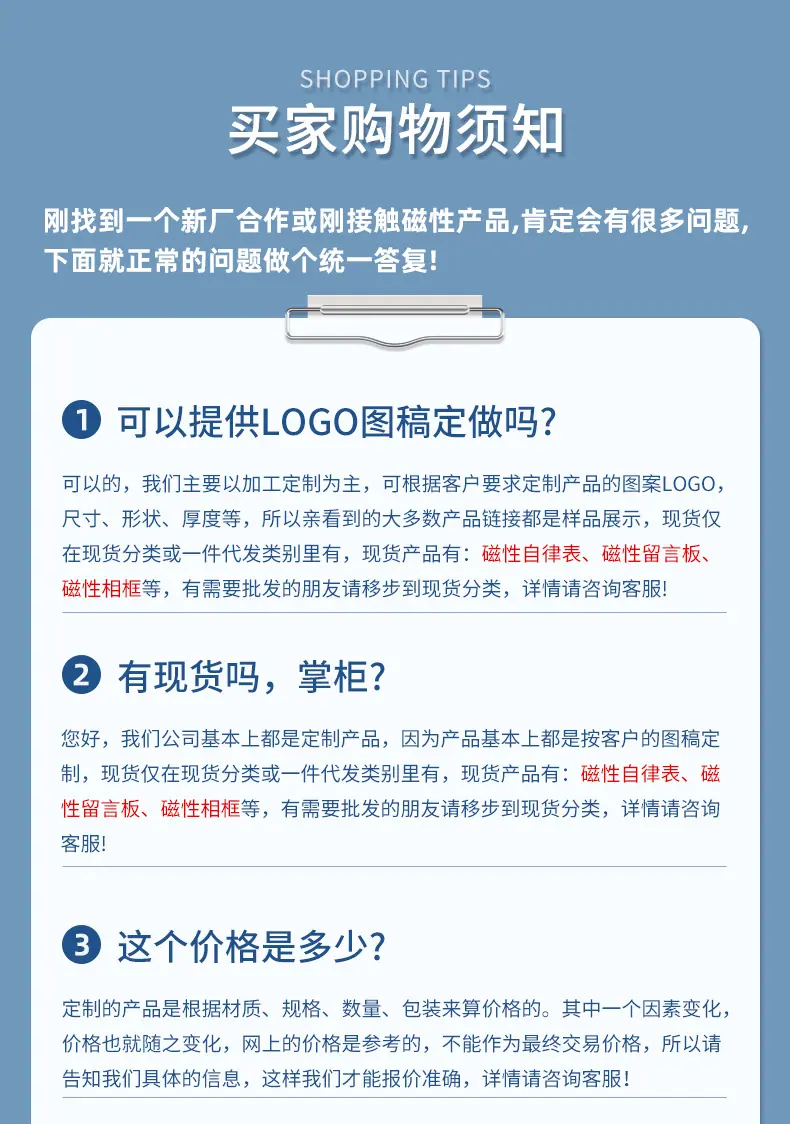 SHOPPING TIPS

买家购物须知

刚找到一个新厂合作或刚接触磁性产品,肯定会有很多问题,下面就正常的问题做个统一答复!

1 可以提供LOGO图稿定做吗?

可以的，我们主要以加工定制为主，可根据客户要求定制产品的图案LOGO，尺寸、形状、厚度等，所以亲看到的大多数产品链接都是样品展示，现货仅在现货分类或一件代发类别里有，现货产品有：磁性自律表、磁性留言板、磁性相框等，有需要批发的朋友请移步到现货分类，详情请咨询客服!

2 有现货吗，掌柜?

您好，我们公司基本上都是定制产品，因为产品基本上都是按客户的图稿定制，现货仅在现货分类或一件代发类别里有，现货产品有：磁性自律表、磁性留言板、磁性相框等，有需要批发的朋友请移步到现货分类，详情请咨询客服!

3 这个价格是多少?

定制的产品是根据材质、规格、数量、包装来算价格的。其中一个因素变化，价格也就随之变化，网上的价格是参考的，不能作为最终交易价格，所以请告知我们具体的信息，这样我们才能报价准确，详情请咨询客服!